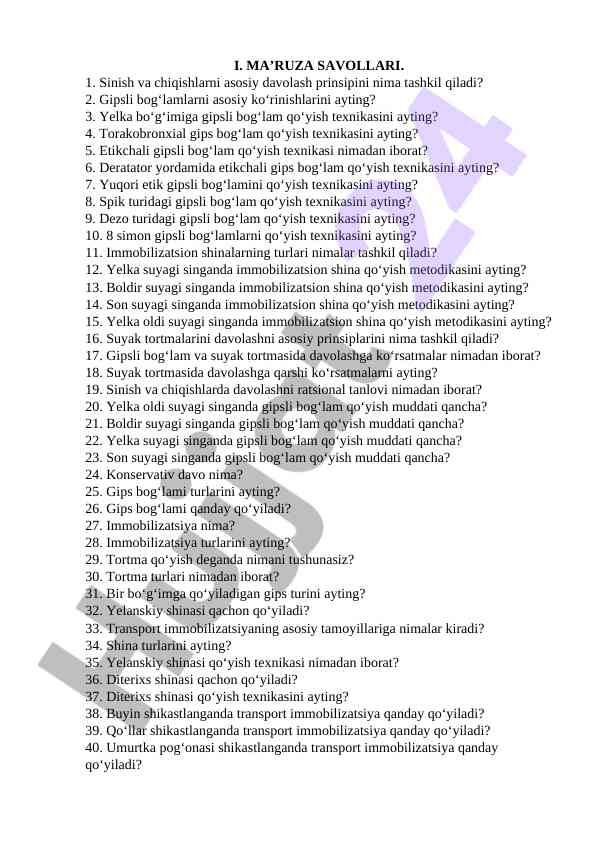 I. MA’RUZA SAVOLLARI.

1. Sinish va chiqishlarni asosiy davolash prinsipini nima tashkil qiladi?
2. Gipsli bog‘lamlarni asosiy ko‘rinishlarini ayting?
3. Yelka bo‘g‘imiga gipsli bog‘lam qo‘yish texnikasini ayting?
4. Torakobronxial gips bog‘lam qo‘yish texnikasini ayting?
5. Etikchali gipsli bog‘lam qo‘yish texnikasi nimadan iborat?
6. Deratator yordamida etikchali gips bog‘lam qo‘yish texnikasini ayting?
7. Yuqori etik gipsli bog‘lamini qo‘yish texnikasini ayting?
8. Spik turidagi gipsli bog‘lam qo‘yish texnikasini ayting?
9. Dezo turidagi gipsli bog‘lam qo‘yish texnikasini ayting?
10. 8 simon gipsli bog‘lamlarni qo‘yish texnikasini ayting?
11. Immobilizatsion shinalarning turlari nimalar tashkil qiladi?
12. Yelka suyagi singanda immobilizatsion shina qo‘yish metodikasini ayting?
13. Boldir suyagi singanda immobilizatsion shina qo‘yish metodikasini ayting?
14. Son suyagi singanda immobilizatsion shina qo‘yish metodikasini ayting?
15. Yelka oldi suyagi singanda immobilizatsion shina qo‘yish metodikasini ayting?
16. Suyak tortmalarini davolashni asosiy prinsiplarini nima tashkil qiladi?
17. Gipsli bog‘lam va suyak tortmasida davolashga ko‘rsatmalar nimadan iborat?
18. Suyak tortmasida davolashga qarshi ko‘rsatmalarni ayting?
19. Sinish va chiqishlarda davolashni ratsional tanlovi nimadan iborat?
20. Yelka oldi suyagi singanda gipsli bog‘lam qo‘yish muddati qancha?
21. Boldir suyagi singanda gipsli bog‘lam qo‘yish muddati qancha?
22. Yelka suyagi singanda gipsli bog‘lam qo‘yish muddati qancha?
23. Son suyagi singanda gipsli bog‘lam qo‘yish muddati qancha?
24. Konservativ davo nima?
25. Gips bog‘lami turlarini ayting?
26. Gips bog‘lami qanday qo‘yiladi?
27. Immobilizatsiya nima?
28. Immobilizatsiya turlarini ayting?
29. Tortma qo‘yish deganda nimani tushunasiz?
30. Tortma turlari nimadan iborat?
31. Bir bo‘g‘imga qo‘yiladigan gips turini ayting?
32. Yelanskiy shinasi qachon qo‘yiladi?
33. Transport immobilizatsiyaning asosiy tamoyillariga nimalar kiradi?
34. Shina turlarini ayting?
35. Yelanskiy shinasi qo‘yish texnikasi nimadan iborat?
36. Diterixs shinasi qachon qo‘yiladi?
37. Diterixs shinasi qo‘yish texnikasini ayting?
38. Buyin shikastlanganda transport immobilizatsiya qanday qo‘yiladi?
39. Qo‘llar shikastlanganda transport immobilizatsiya qanday qo‘yiladi?
40. Umurtka pog‘onasi shikastlanganda transport immobilizatsiya qanday qo‘yiladi?